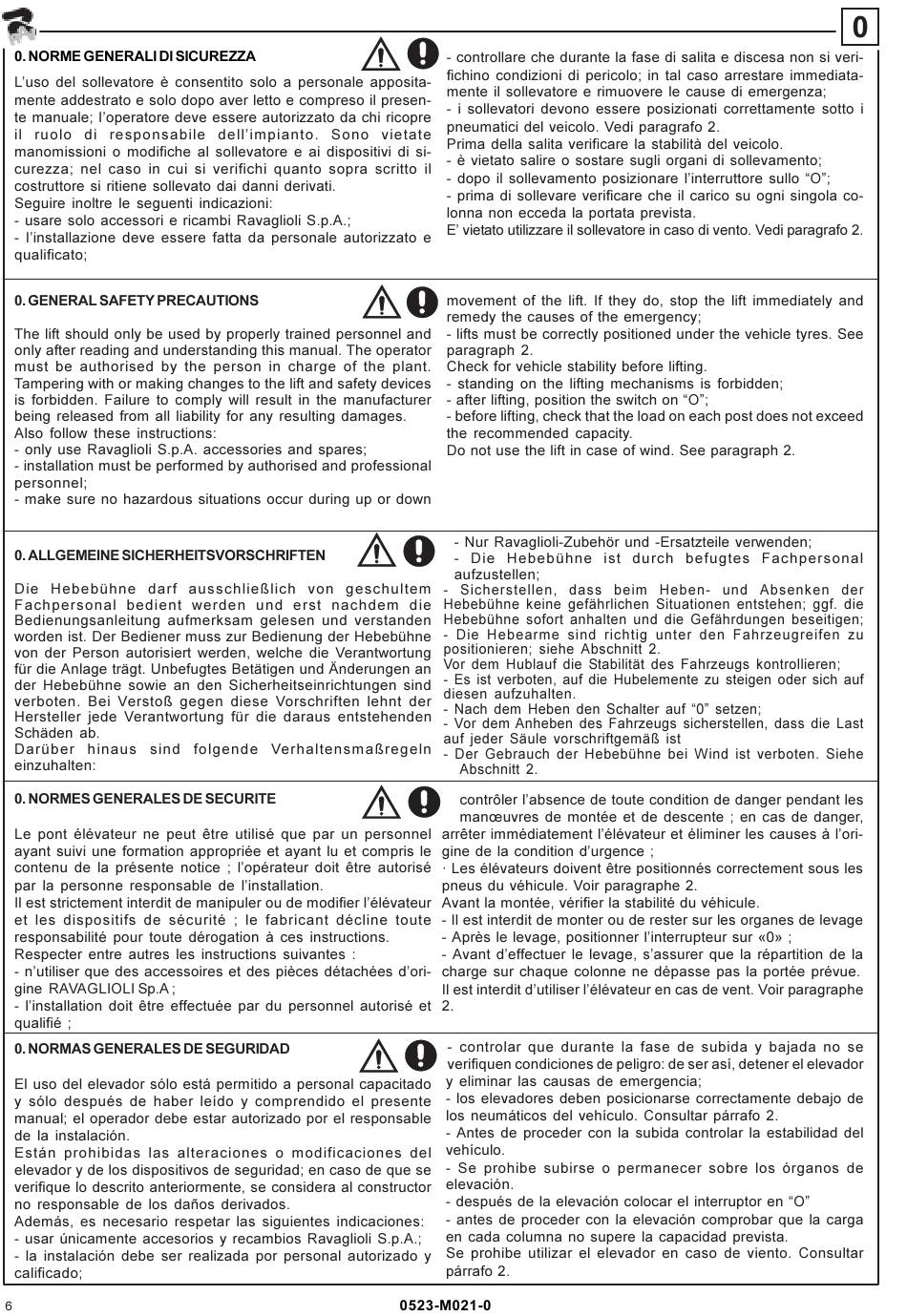 0

0. NORME GENERALI DI SICUREZZA

L'uso del sollevatore è consentito solo a personale appositamente addestrato e solo dopo aver letto e compreso il presente manuale; l'operatore deve essere autorizzato da chi ricopre il ruolo di responsabile dell'impianto. Sono vietate manomissioni o modifiche al sollevatore e ai dispositivi di sicurezza; nel caso in cui si verifichi quanto sopra scritto il costruttore si ritiene sollevato dai danni derivati.
Seguire inoltre le seguenti indicazioni:
- usare solo accessori e ricambi Ravaglioli S.p.A.;
- l'installazione deve essere fatta da personale autorizzato e qualificato;
- controllare che durante la fase di salita e discesa non si verifichino condizioni di pericolo; in tal caso arrestare immediatamente il sollevatore e rimuovere le cause di emergenza;
- i sollevatori devono essere posizionati correttamente sotto i pneumatici del veicolo. Vedi paragrafo 2.
Prima della salita verificare la stabilità del veicolo.
- è vietato salire o sostare sugli organi di sollevamento;
- dopo il sollevamento posizionare l'interruttore sullo "O";
- prima di sollevare verificare che il carico su ogni singola colonna non ecceda la portata prevista.
E' vietato utilizzare il sollevatore in caso di vento. Vedi paragrafo 2.

0. GENERAL SAFETY PRECAUTIONS

The lift should only be used by properly trained personnel and only after reading and understanding this manual. The operator must be authorised by the person in charge of the plant. Tampering with or making changes to the lift and safety devices is forbidden. Failure to comply will result in the manufacturer being released from all liability for any resulting damages.
Also follow these instructions:
- only use Ravaglioli S.p.A. accessories and spares;
- installation must be performed by authorised and professional personnel;
- make sure no hazardous situations occur during up or down movement of the lift. If they do, stop the lift immediately and remedy the causes of the emergency;
- lifts must be correctly positioned under the vehicle tyres. See paragraph 2.
Check for vehicle stability before lifting.
- standing on the lifting mechanisms is forbidden;
- after lifting, position the switch on "O";
- before lifting, check that the load on each post does not exceed the recommended capacity.
Do not use the lift in case of wind. See paragraph 2.

0. ALLGEMEINE SICHERHEITSVORSCHRIFTEN

Die Hebebühne darf ausschließlich von geschultem Fachpersonal bedient werden und erst nachdem die Bedienungsanleitung aufmerksam gelesen und verstanden worden ist. Der Bediener muss zur Bedienung der Hebebühne von der Person autorisiert werden, welche die Verantwortung für die Anlage trägt. Unbefugtes Betätigen und Änderungen an der Hebebühne sowie an den Sicherheitseinrichtungen sind verboten. Bei Verstoß gegen diese Vorschriften lehnt der Hersteller jede Verantwortung für die daraus entstehenden Schäden ab.
Darüber hinaus sind folgende Verhaltensmaßregeln einzuhalten:
- Nur Ravaglioli-Zubehör und -Ersatzteile verwenden;
- Die Hebebühne ist durch befugtes Fachpersonal aufzustellen;
- Sicherstellen, dass beim Heben- und Absenken der Hebebühne keine gefährlichen Situationen entstehen; ggf. die Hebebühne sofort anhalten und die Gefährdungen beseitigen;
- Die Hebearme sind richtig unter den Fahrzeugreifen zu positionieren; siehe Abschnitt 2.
Vor dem Hublauf die Stabilität des Fahrzeugs kontrollieren;
- Es ist verboten, auf die Hubelemente zu steigen oder sich auf diesen aufzuhalten.
- Nach dem Heben den Schalter auf "0" setzen;
- Vor dem Anheben des Fahrzeugs sicherstellen, dass die Last auf jeder Säule vorschriftgemäß ist
- Der Gebrauch der Hebebühne bei Wind ist verboten. Siehe Abschnitt 2.

0. NORMES GENERALES DE SECURITE

Le pont élévateur ne peut être utilisé que par un personnel ayant suivi une formation appropriée et ayant lu et compris le contenu de la présente notice ; l'opérateur doit être autorisé par la personne responsable de l'installation.
Il est strictement interdit de manipuler ou de modifier l'élévateur et les dispositifs de sécurité ; le fabricant décline toute responsabilité pour toute dérogation à ces instructions.
Respecter entre autres les instructions suivantes :
- n'utiliser que des accessoires et des pièces détachées d'origine RAVAGLIOLI Sp.A ;
- l'installation doit être effectuée par du personnel autorisé et qualifié ;
contrôler l'absence de toute condition de danger pendant les manœuvres de montée et de descente ; en cas de danger, arrêter immédiatement l'élévateur et éliminer les causes à l'origine de la condition d'urgence ;
· Les élévateurs doivent être positionnés correctement sous les pneus du véhicule. Voir paragraphe 2.
Avant la montée, vérifier la stabilité du véhicule.
- Il est interdit de monter ou de rester sur les organes de levage
- Après le levage, positionner l'interrupteur sur «0» ;
- Avant d'effectuer le levage, s'assurer que la répartition de la charge sur chaque colonne ne dépasse pas la portée prévue.
Il est interdit d'utiliser l'élévateur en cas de vent. Voir paragraphe 2.

0. NORMAS GENERALES DE SEGURIDAD

El uso del elevador sólo está permitido a personal capacitado y sólo después de haber leído y comprendido el presente manual; el operador debe estar autorizado por el responsable de la instalación.
Están prohibidas las alteraciones o modificaciones del elevador y de los dispositivos de seguridad; en caso de que se verifique lo descrito anteriormente, se considera al constructor no responsable de los daños derivados.
Además, es necesario respetar las siguientes indicaciones:
- usar únicamente accesorios y recambios Ravaglioli S.p.A.;
- la instalación debe ser realizada por personal autorizado y calificado;
- controlar que durante la fase de subida y bajada no se verifiquen condiciones de peligro: de ser así, detener el elevador y eliminar las causas de emergencia;
- los elevadores deben posicionarse correctamente debajo de los neumáticos del vehículo. Consultar párrafo 2.
- Antes de proceder con la subida controlar la estabilidad del vehículo.
- Se prohibe subirse o permanecer sobre los órganos de elevación.
- después de la elevación colocar el interruptor en "O"
- antes de proceder con la elevación comprobar que la carga en cada columna no supere la capacidad prevista.
Se prohibe utilizar el elevador en caso de viento. Consultar párrafo 2.

6

0523-M021-0